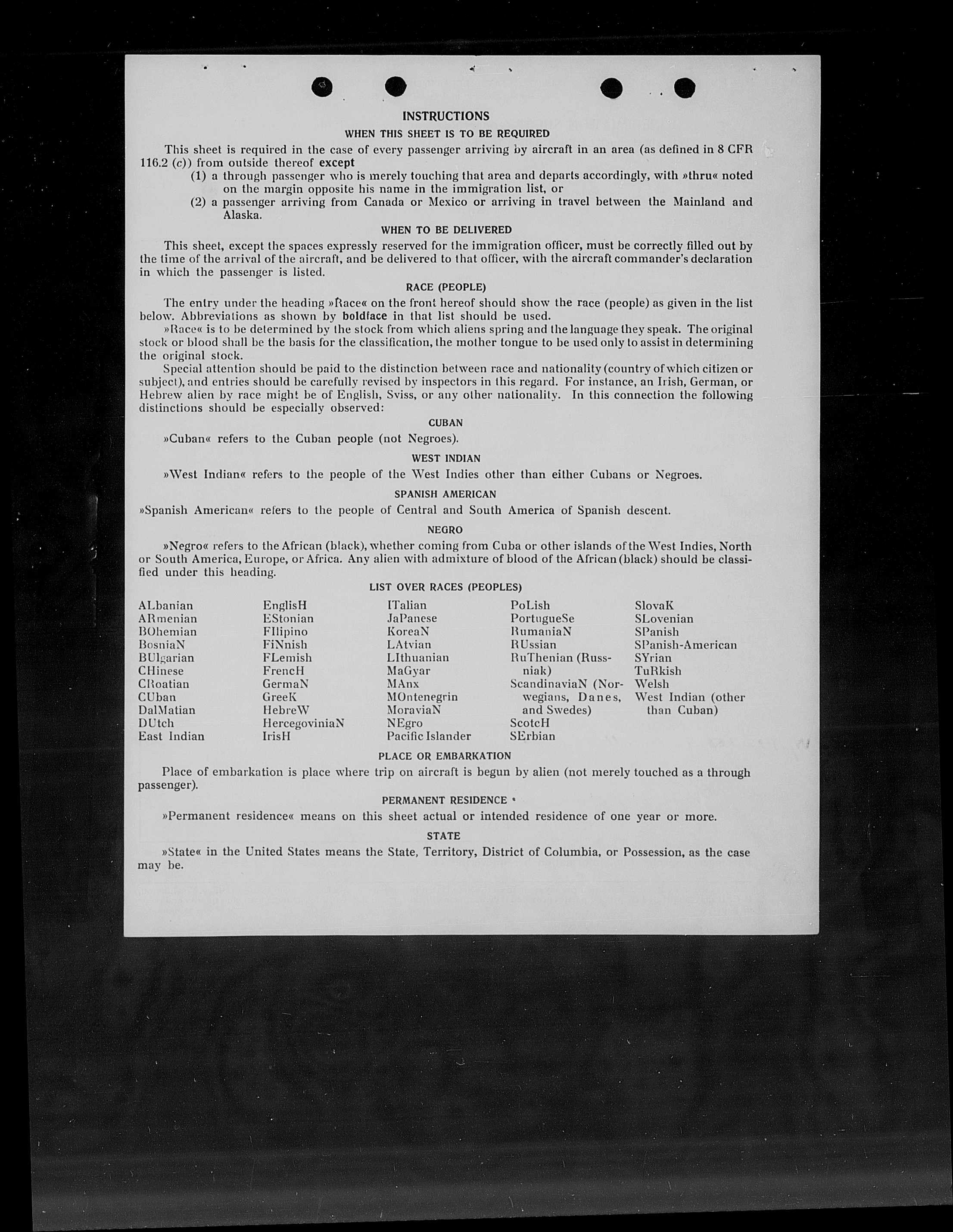 INSTRUCTIONS

WHEN THIS SHEET IS TO BE REQUIRED

This sheet is required in the case of every passenger arriving by aircraft in an area (as defined in 8 CFR 116.2 (c)) from outside thereof except

(1) a through passenger who is merely touching that area and departs accordingly, with »thru« noted on the margin opposite his name in the immigration list, or

(2) a passenger arriving from Canada or Mexico or arriving in travel between the Mainland and Alaska.

WHEN TO BE DELIVERED

This sheet, except the spaces expressly reserved for the immigration officer, must be correctly filled out by the time of the arrival of the aircraft, and be delivered to that officer, with the aircraft commander's declaration in which the passenger is listed.

RACE (PEOPLE)

The entry under the heading »Race« on the front hereof should show the race (people) as given in the list below. Abbreviations as shown by boldface in that list should be used.

»Race« is to be determined by the stock from which aliens spring and the language they speak. The original stock or blood shall be the basis for the classification, the mother tongue to be used only to assist in determining the original stock.

Special attention should be paid to the distinction between race and nationality (country of which citizen or subject), and entries should be carefully revised by inspectors in this regard. For instance, an Irish, German, or Hebrew alien by race might be of English, Sviss, or any other nationality. In this connection the following distinctions should be especially observed:

CUBAN

»Cuban« refers to the Cuban people (not Negroes).

WEST INDIAN

»West Indian« refers to the people of the West Indies other than either Cubans or Negroes.

SPANISH AMERICAN

»Spanish American« refers to the people of Central and South America of Spanish descent.

NEGRO

»Negro« refers to the African (black), whether coming from Cuba or other islands of the West Indies, North or South America, Europe, or Africa. Any alien with admixture of blood of the African (black) should be classified under this heading.

LIST OVER RACES (PEOPLES)

ALbanian
ARmenian
BOhemian
BosniaN
BUlgarian
CHinese
CRoatian
CUban
DalMatian
DUtch
East Indian

EnglisH
EStonian
FIlipino
FiNnish
FLemish
FrencH
GermaN
GreeK
HebreW
HercegoviniaN
IrisH

ITalian
JaPanese
KoreaN
LAtvian
LIthuanian
MaGyar
MAnx
MOntenegrin
MoraviaN
NEgro
Pacific Islander

PoLish
PortugueSe
RumaniaN
RUssian
RuThenian (Russniak)
ScandinaviaN (Norwegians, Danes, and Swedes)
ScotcH
SErbian

SlovaK
SLovenian
SPanish
SPanish-American
SYrian
TuRkish
Welsh
West Indian (other than Cuban)

PLACE OR EMBARKATION

Place of embarkation is place where trip on aircraft is begun by alien (not merely touched as a through passenger).

PERMANENT RESIDENCE

»Permanent residence« means on this sheet actual or intended residence of one year or more.

STATE

»State« in the United States means the State, Territory, District of Columbia, or Possession, as the case may be.